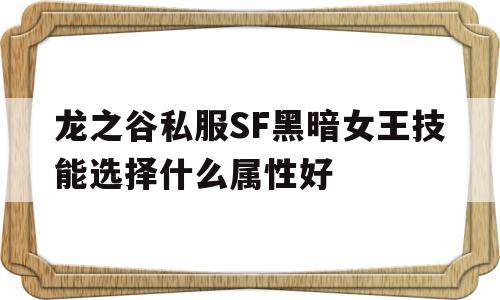 龙之谷私服SF黑暗女王技能选择什么属性好